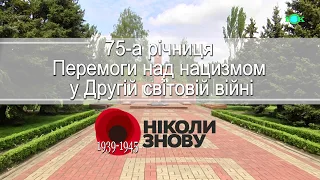 75-а річниця
Перемоги над нацизмом
у Другій світовій війні

1939-1945
НІКОЛИ
ЗНОВУ